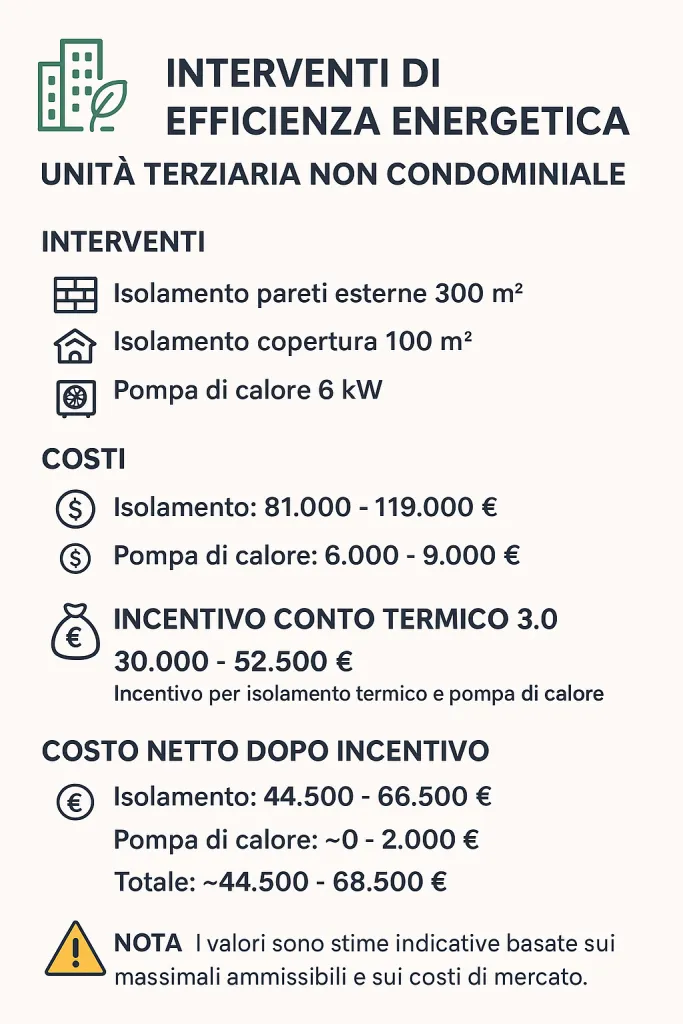 INTERVENTI DI EFFICIENZA ENERGETICA

UNITÀ TERZIARIA NON CONDOMINIALE

INTERVENTI

Isolamento pareti esterne 300 m²

Isolamento copertura 100 m²

Pompa di calore 6 kW

COSTI

Isolamento: 81.000 - 119.000 €

Pompa di calore: 6.000 - 9.000 €

INCENTIVO CONTO TERMICO 3.0
30.000 - 52.500 €
Incentivo per isolamento termico e pompa di calore

COSTO NETTO DOPO INCENTIVO

Isolamento: 44.500 - 66.500 €
Pompa di calore: ~0 - 2.000 €
Totale: ~44.500 - 68.500 €

NOTA I valori sono stime indicative basate sui massimali ammissibili e sui costi di mercato.